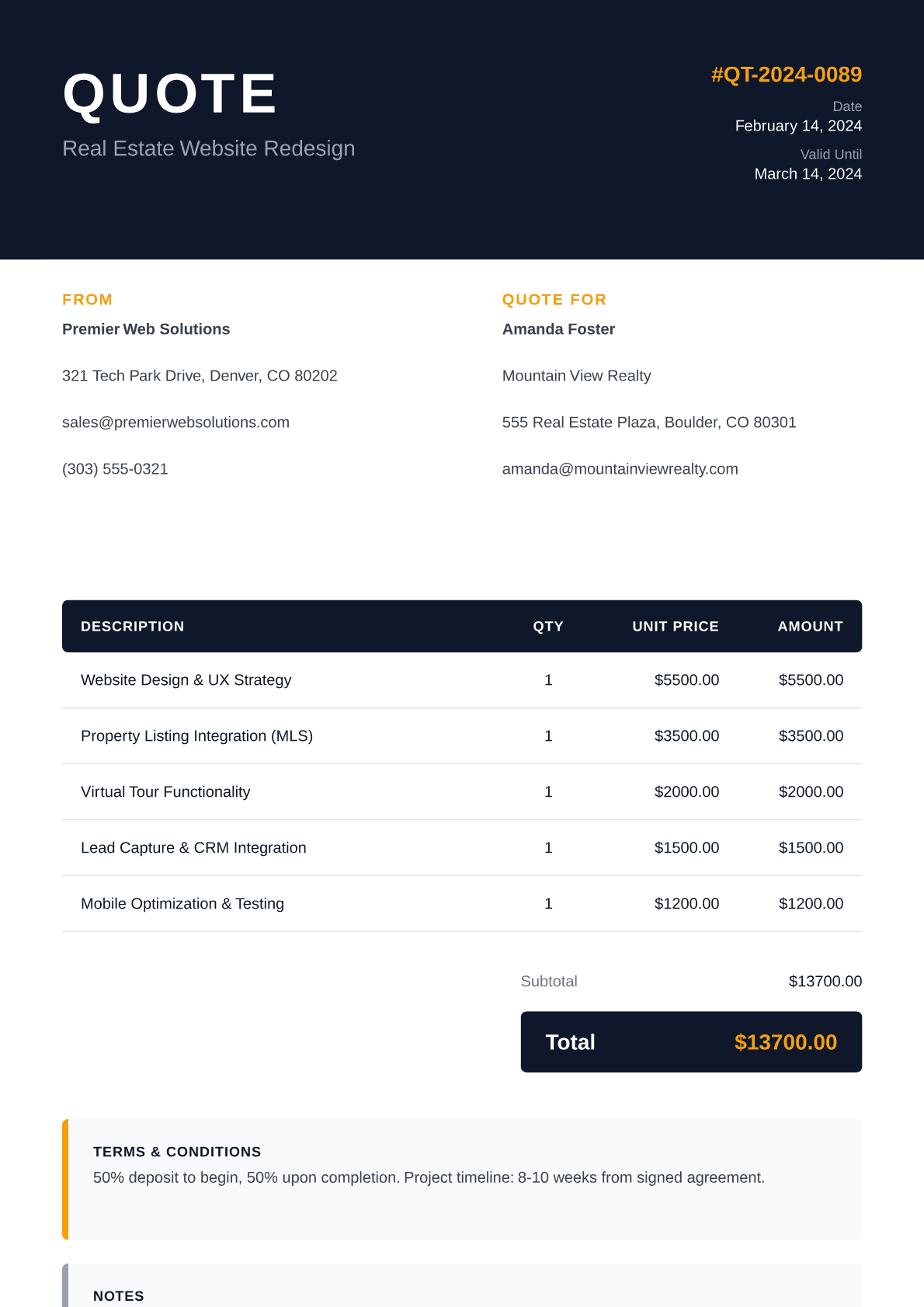 QUOTE

Real Estate Website Redesign

#QT-2024-0089

Date
February 14, 2024

Valid Until
March 14, 2024

FROM

Premier Web Solutions

321 Tech Park Drive, Denver, CO 80202

sales@premierwebsolutions.com

(303) 555-0321

QUOTE FOR

Amanda Foster

Mountain View Realty

555 Real Estate Plaza, Boulder, CO 80301

amanda@mountainviewrealty.com

| DESCRIPTION | QTY | UNIT PRICE | AMOUNT |
|---|---|---|---|
| Website Design & UX Strategy | 1 | \$5500.00 | \$5500.00 |
| Property Listing Integration (MLS) | 1 | \$3500.00 | \$3500.00 |
| Virtual Tour Functionality | 1 | \$2000.00 | \$2000.00 |
| Lead Capture & CRM Integration | 1 | \$1500.00 | \$1500.00 |
| Mobile Optimization & Testing | 1 | \$1200.00 | \$1200.00 |

Subtotal \$13700.00

Total \$13700.00

TERMS & CONDITIONS
50% deposit to begin, 50% upon completion. Project timeline: 8-10 weeks from signed agreement.

NOTES